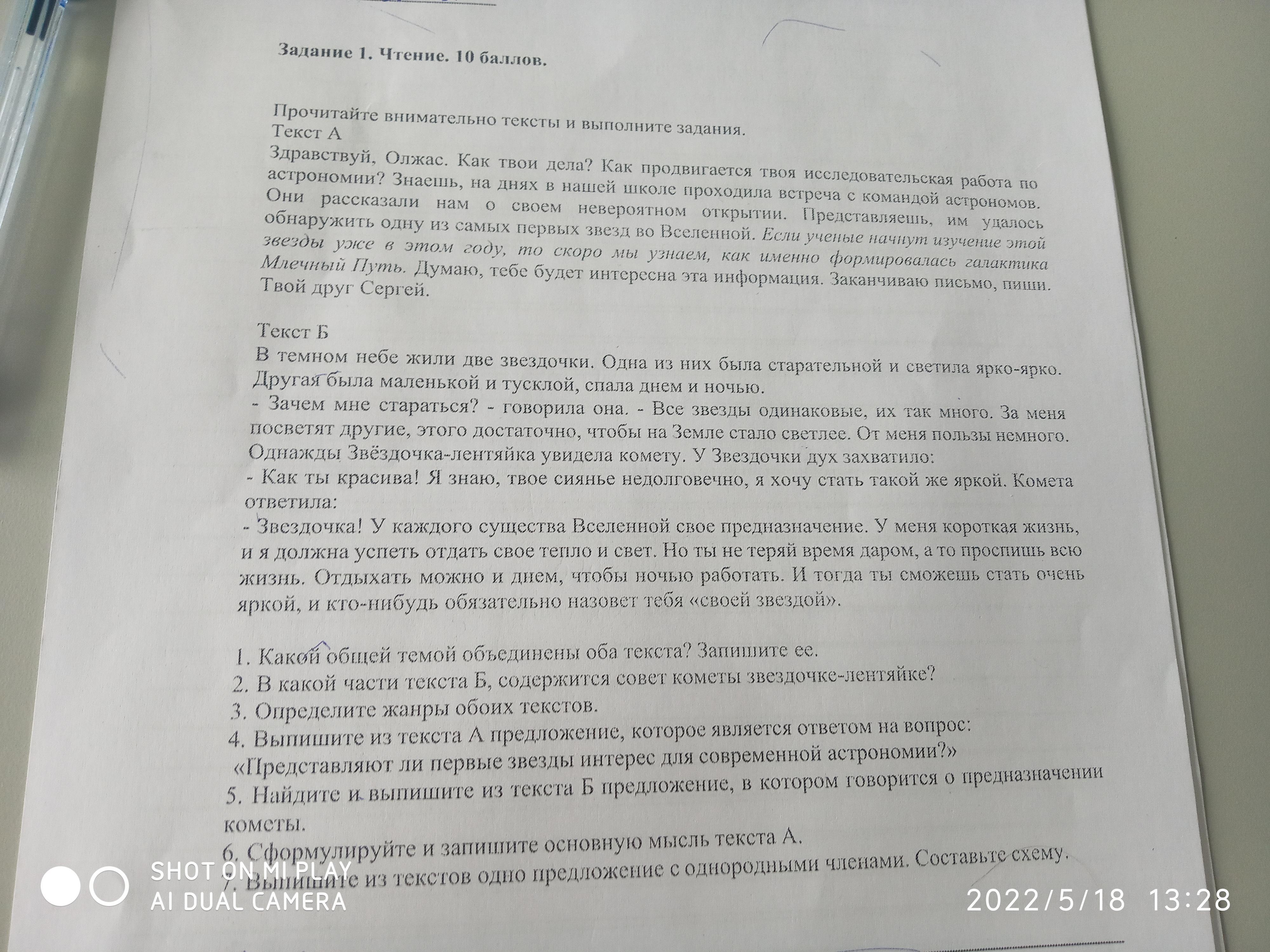 Задание 1. Чтение. 10 баллов.

Прочитайте внимательно тексты и выполните задания.
Текст А
Здравствуй, Олжас. Как твои дела? Как продвигается твоя исследовательская работа по астрономии? Знаешь, на днях в нашей школе проходила встреча с командой астрономов. Они рассказали нам о своем невероятном открытии. Представляешь, им удалось обнаружить одну из самых первых звезд во Вселенной. Если ученые начнут изучение этой звезды уже в этом году, то скоро мы узнаем, как именно формировалась галактика Млечный Путь. Думаю, тебе будет интересна эта информация. Заканчиваю письмо, пиши. Твой друг Сергей.

Текст Б
В темном небе жили две звездочки. Одна из них была старательной и светила ярко-ярко. Другая была маленькой и тусклой, спала днем и ночью.
- Зачем мне стараться? - говорила она. - Все звезды одинаковые, их так много. За меня посветят другие, этого достаточно, чтобы на Земле стало светлее. От меня пользы немного.
Однажды Звёздочка-лентяйка увидела комету. У Звездочки дух захватило:
- Как ты красива! Я знаю, твое сиянье недолговечно, я хочу стать такой же яркой. Комета ответила:
- Звездочка! У каждого существа Вселенной свое предназначение. У меня короткая жизнь, и я должна успеть отдать свое тепло и свет. Но ты не теряй время даром, а то проспишь всю жизнь. Отдыхать можно и днем, чтобы ночью работать. И тогда ты сможешь стать очень яркой, и кто-нибудь обязательно назовет тебя «своей звездой».

1. Какой общей темой объединены оба текста? Запишите ее.
2. В какой части текста Б, содержится совет кометы звездочке-лентяйке?
3. Определите жанры обоих текстов.
4. Выпишите из текста А предложение, которое является ответом на вопрос: «Представляют ли первые звезды интерес для современной астрономии?»
5. Найдите и выпишите из текста Б предложение, в котором говорится о предназначении кометы.
6. Сформулируйте и запишите основную мысль текста А.
7. Выпишите из текстов одно предложение с однородными членами. Составьте схему.

SHOT ON MI PLAY
AI DUAL CAMERA
2022/5/18 13:28